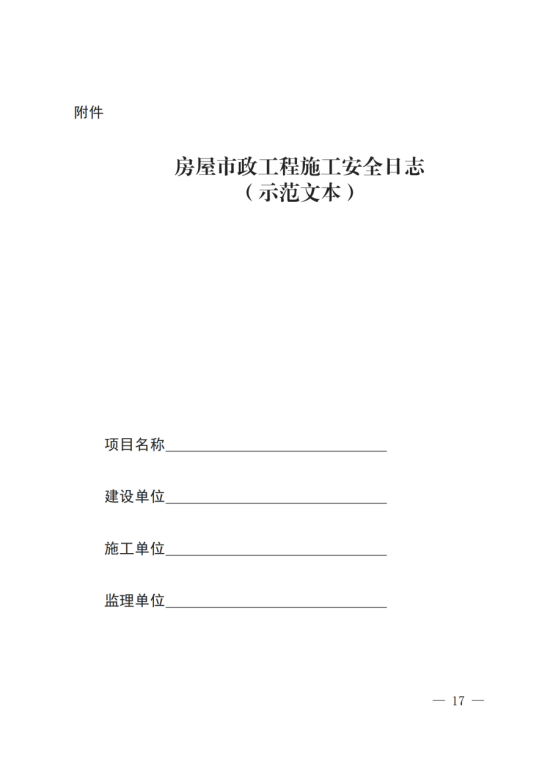 附件

房屋市政工程施工安全日志
（示范文本）

项目名称____

建设单位____

施工单位____

监理单位____

— 17 —